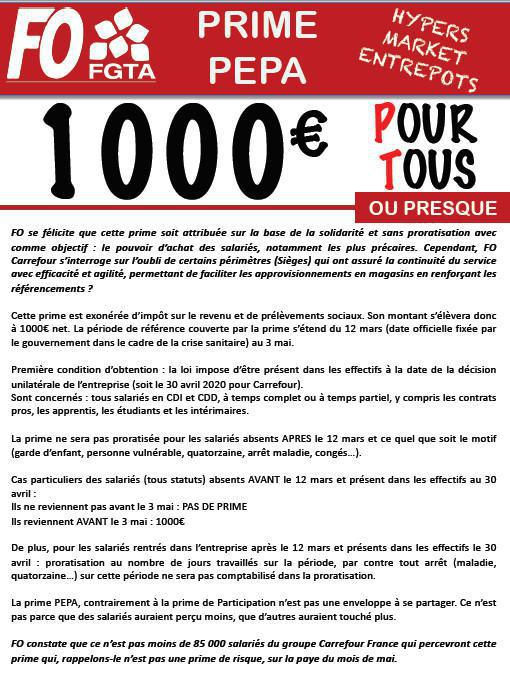 FO FGTA

PRIME PEPA

HYPERS MARKET ENTREPOTS

1000€

POUR TOUS

OU PRESQUE

FO se félicite que cette prime soit attribuée sur la base de la solidarité et sans proratisation avec comme objectif : le pouvoir d'achat des salariés, notamment les plus précaires. Cependant, FO Carrefour s'interroge sur l'oubli de certains périmètres (Sièges) qui ont assuré la continuité du service avec efficacité et agilité, permettant de faciliter les approvisionnements en magasins en renforçant les référencements ?

Cette prime est exonérée d'impôt sur le revenu et de prélèvements sociaux. Son montant s'élèvera donc à 1000€ net. La période de référence couverte par la prime s'étend du 12 mars (date officielle fixée par le gouvernement dans le cadre de la crise sanitaire) au 3 mai.

Première condition d'obtention : la loi impose d'être présent dans les effectifs à la date de la décision unilatérale de l'entreprise (soit le 30 avril 2020 pour Carrefour).
Sont concernés : tous salariés en CDI et CDD, à temps complet ou à temps partiel, y compris les contrats pros, les apprentis, les étudiants et les intérimaires.

La prime ne sera pas proratisée pour les salariés absents APRES le 12 mars et ce quel que soit le motif (garde d'enfant, personne vulnérable, quatorzaine, arrêt maladie, congés…).

Cas particuliers des salariés (tous statuts) absents AVANT le 12 mars et présent dans les effectifs au 30 avril :
Ils ne reviennent pas avant le 3 mai : PAS DE PRIME
Ils reviennent AVANT le 3 mai : 1000€

De plus, pour les salariés rentrés dans l'entreprise après le 12 mars et présents dans les effectifs le 30 avril : proratisation au nombre de jours travaillés sur la période, par contre tout arrêt (maladie, quatorzaine…) sur cette période ne sera pas comptabilisé dans la proratisation.

La prime PEPA, contrairement à la prime de Participation n'est pas une enveloppe à se partager. Ce n'est pas parce que des salariés auraient perçu moins, que d'autres auraient touché plus.

FO constate que ce n'est pas moins de 85 000 salariés du groupe Carrefour France qui percevront cette prime qui, rappelons-le n'est pas une prime de risque, sur la paye du mois de mai.